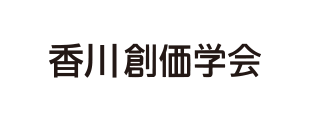 香川創価学会